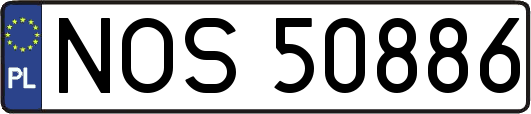 PL
NOS 50886